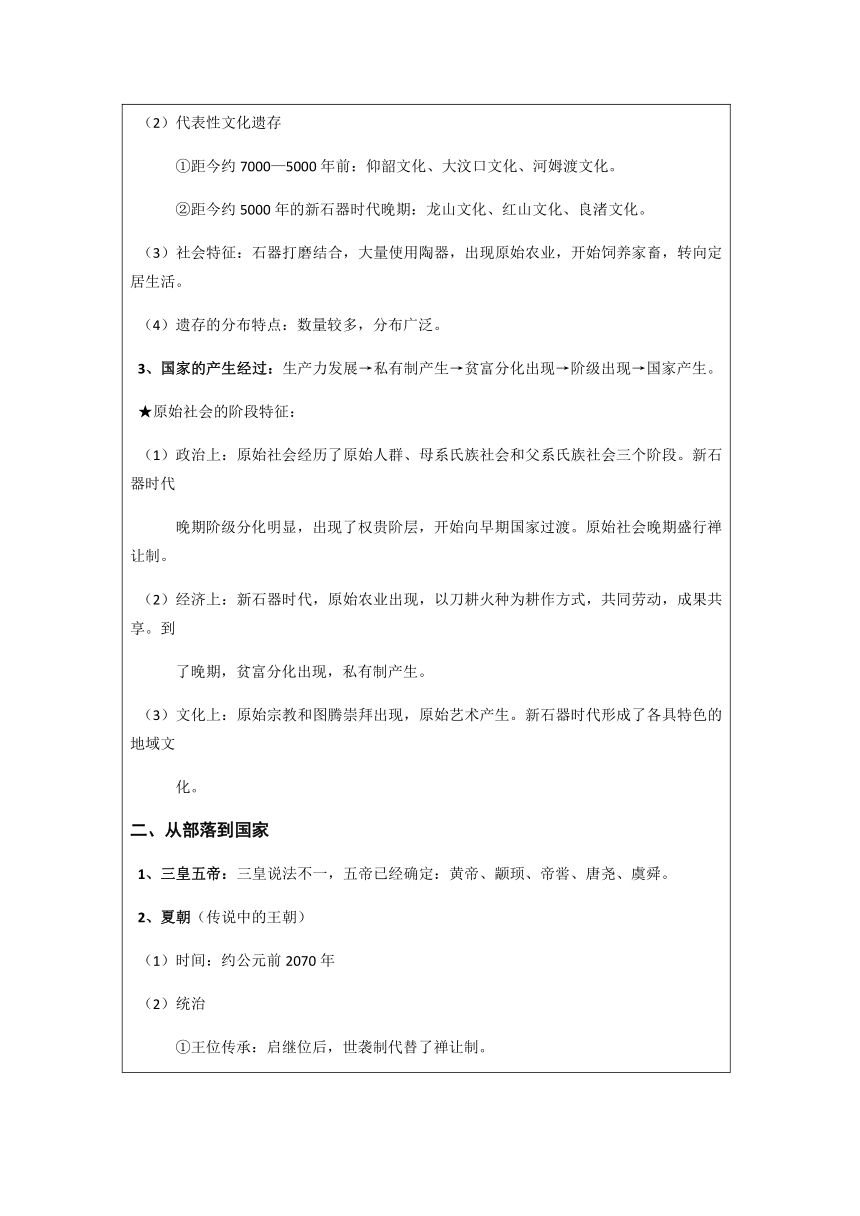 （2）代表性文化遗存

①距今约 7000—5000 年前：仰韶文化、大汶口文化、河姆渡文化。

②距今约 5000 年的新石器时代晚期：龙山文化、红山文化、良渚文化。

（3）社会特征：石器打磨结合，大量使用陶器，出现原始农业，开始饲养家畜，转向定居生活。

（4）遗存的分布特点：数量较多，分布广泛。

3、国家的产生经过：生产力发展→私有制产生→贫富分化出现→阶级出现→国家产生。

★原始社会的阶段特征：

（1）政治上：原始社会经历了原始人群、母系氏族社会和父系氏族社会三个阶段。新石器时代

晚期阶级分化明显，出现了权贵阶层，开始向早期国家过渡。原始社会晚期盛行禅让制。

（2）经济上：新石器时代，原始农业出现，以刀耕火种为耕作方式，共同劳动，成果共享。到

了晚期，贫富分化出现，私有制产生。

（3）文化上：原始宗教和图腾崇拜出现，原始艺术产生。新石器时代形成了各具特色的地域文

化。

二、从部落到国家

1、三皇五帝：三皇说法不一，五帝已经确定：黄帝、颛顼、帝喾、唐尧、虞舜。

2、夏朝（传说中的王朝）

（1）时间：约公元前 2070 年

（2）统治

①王位传承：启继位后，世袭制代替了禅让制。